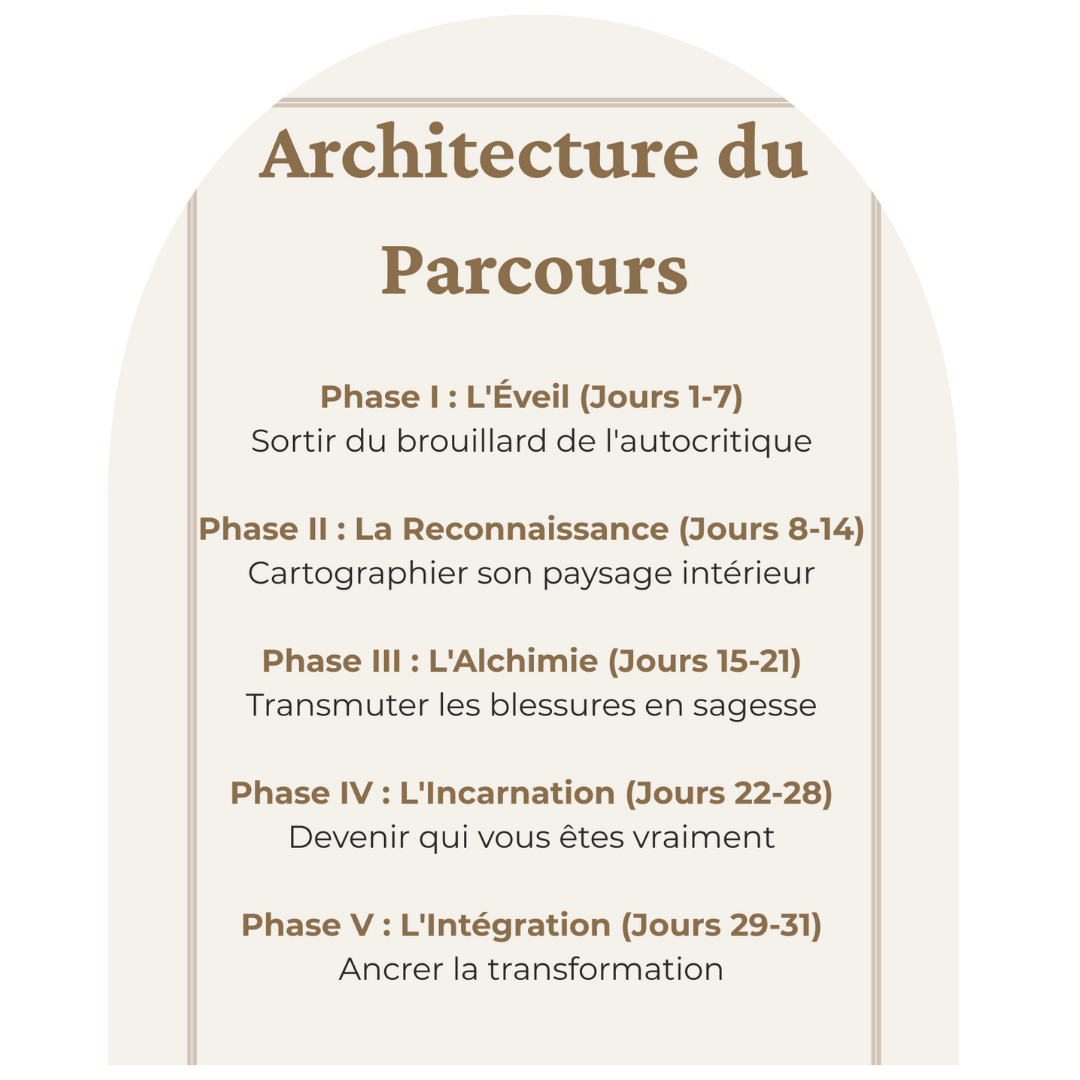 Architecture du Parcours

Phase I : L'Éveil (Jours 1-7)
Sortir du brouillard de l'autocritique

Phase II : La Reconnaissance (Jours 8-14)
Cartographier son paysage intérieur

Phase III : L'Alchimie (Jours 15-21)
Transmuter les blessures en sagesse

Phase IV : L'Incarnation (Jours 22-28)
Devenir qui vous êtes vraiment

Phase V : L'Intégration (Jours 29-31)
Ancrer la transformation